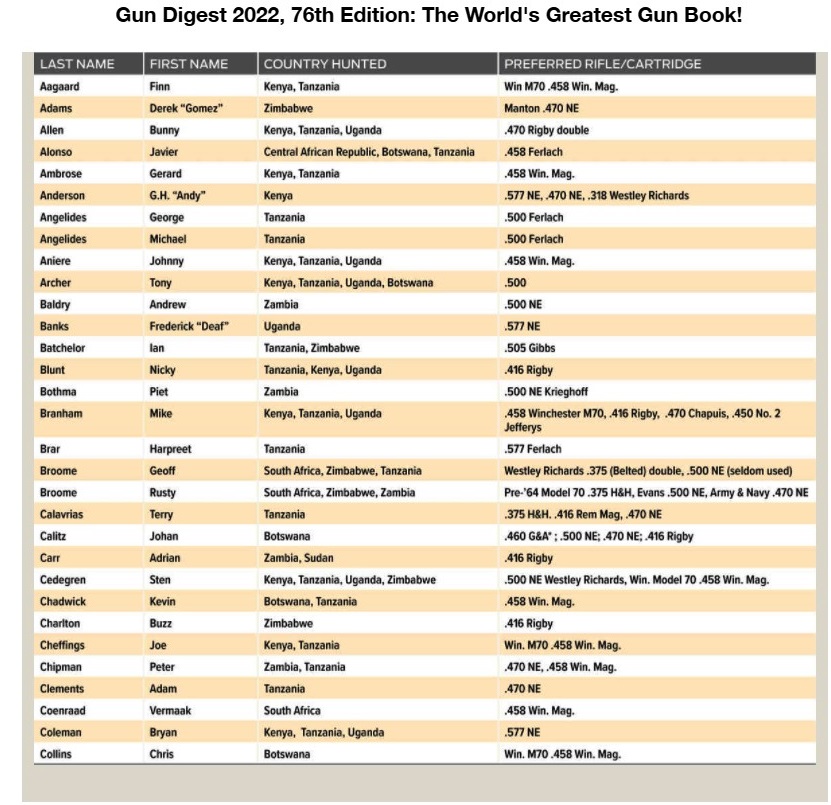 Gun Digest 2022, 76th Edition: The World's Greatest Gun Book!

| LAST NAME | FIRST NAME | COUNTRY HUNTED | PREFERRED RIFLE/CARTRIDGE |
|---|---|---|---|
| Aagaard | Finn | Kenya, Tanzania | Win M70 .458 Win. Mag. |
| Adams | Derek "Gomez" | Zimbabwe | Manton .470 NE |
| Allen | Bunny | Kenya, Tanzania, Uganda | .470 Rigby double |
| Alonso | Javier | Central African Republic, Botswana, Tanzania | .458 Ferlach |
| Ambrose | Gerard | Kenya, Tanzania | .458 Win. Mag. |
| Anderson | G.H. "Andy" | Kenya | .577 NE, .470 NE, .318 Westley Richards |
| Angelides | George | Tanzania | .500 Ferlach |
| Angelides | Michael | Tanzania | .500 Ferlach |
| Aniere | Johnny | Kenya, Tanzania, Uganda | .458 Win. Mag. |
| Archer | Tony | Kenya, Tanzania, Uganda, Botswana | .500 |
| Baldry | Andrew | Zambia | .500 NE |
| Banks | Frederick "Deaf" | Uganda | .577 NE |
| Batchelor | Ian | Tanzania, Zimbabwe | .505 Gibbs |
| Blunt | Nicky | Tanzania, Kenya, Uganda | .416 Rigby |
| Bothma | Piet | Zambia | .500 NE Krieghoff |
| Branham | Mike | Kenya, Tanzania, Uganda | .458 Winchester M70, .416 Rigby, .470 Chapuis, .450 No. 2 Jefferys |
| Brar | Harpreet | Tanzania | .577 Ferlach |
| Broome | Geoff | South Africa, Zimbabwe, Tanzania | Westley Richards .375 (Belted) double, .500 NE (seldom used) |
| Broome | Rusty | South Africa, Zimbabwe, Zambia | Pre-'64 Model 70 .375 H&H, Evans .500 NE, Army & Navy .470 NE |
| Calavrias | Terry | Tanzania | .375 H&H. .416 Rem Mag, .470 NE |
| Calitz | Johan | Botswana | .460 G&A* ; .500 NE; .470 NE; .416 Rigby |
| Carr | Adrian | Zambia, Sudan | .416 Rigby |
| Cedegren | Sten | Kenya, Tanzania, Uganda, Zimbabwe | .500 NE Westley Richards, Win. Model 70 .458 Win. Mag. |
| Chadwick | Kevin | Botswana, Tanzania | .458 Win. Mag. |
| Charlton | Buzz | Zimbabwe | .416 Rigby |
| Cheffings | Joe | Kenya, Tanzania | Win. M70 .458 Win. Mag. |
| Chipman | Peter | Zambia, Tanzania | .470 NE, .458 Win. Mag. |
| Clements | Adam | Tanzania | .470 NE |
| Coenraad | Vermaak | South Africa | .458 Win. Mag. |
| Coleman | Bryan | Kenya, Tanzania, Uganda | .577 NE |
| Collins | Chris | Botswana | Win. M70 .458 Win. Mag. |